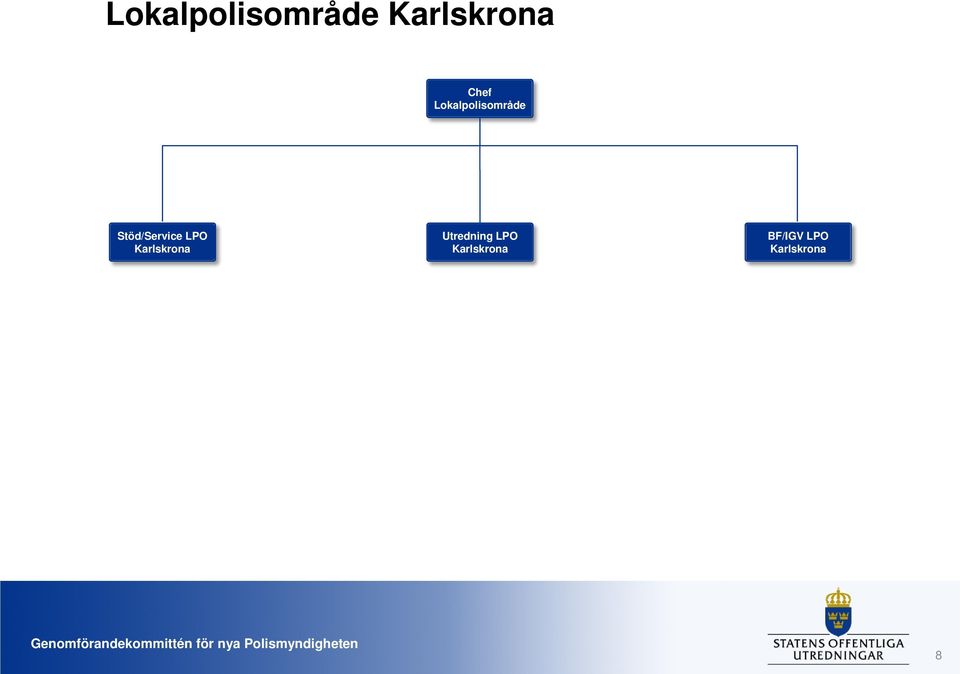 Lokalpolisområde Karlskrona

Chef
Lokalpolisområde

Stöd/Service LPO
Karlskrona

Utredning LPO
Karlskrona

BF/IGV LPO
Karlskrona

Genomförandekommittén för nya Polismyndigheten

STATENS OFFENTLIGA
UTREDNINGAR

8